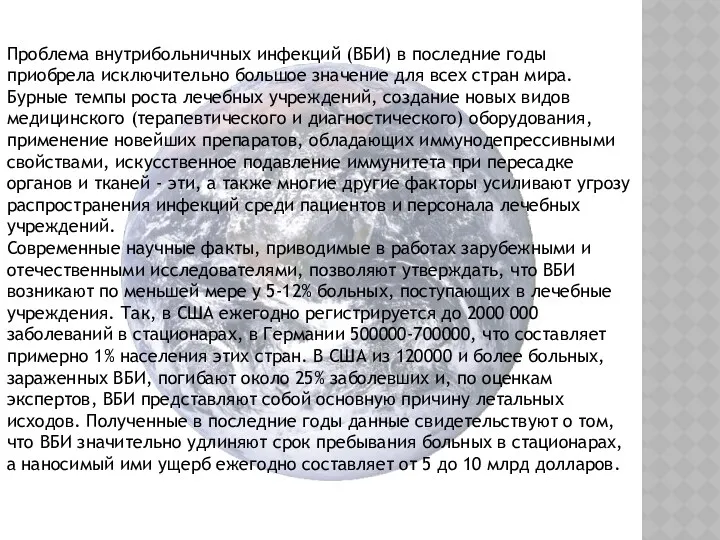 Проблема внутрибольничных инфекций (ВБИ) в последние годы приобрела исключительно большое значение для всех стран мира. Бурные темпы роста лечебных учреждений, создание новых видов медицинского (терапевтического и диагностического) оборудования, применение новейших препаратов, обладающих иммунодепрессивными свойствами, искусственное подавление иммунитета при пересадке органов и тканей - эти, а также многие другие факторы усиливают угрозу распространения инфекций среди пациентов и персонала лечебных учреждений.
Современные научные факты, приводимые в работах зарубежными и отечественными исследователями, позволяют утверждать, что ВБИ возникают по меньшей мере у 5-12% больных, поступающих в лечебные учреждения. Так, в США ежегодно регистрируется до 2000 000 заболеваний в стационарах, в Германии 500000-700000, что составляет примерно 1% населения этих стран. В США из 120000 и более больных, зараженных ВБИ, погибают около 25% заболевших и, по оценкам экспертов, ВБИ представляют собой основную причину летальных исходов. Полученные в последние годы данные свидетельствуют о том, что ВБИ значительно удлиняют срок пребывания больных в стационарах, а наносимый ими ущерб ежегодно составляет от 5 до 10 млрд долларов.